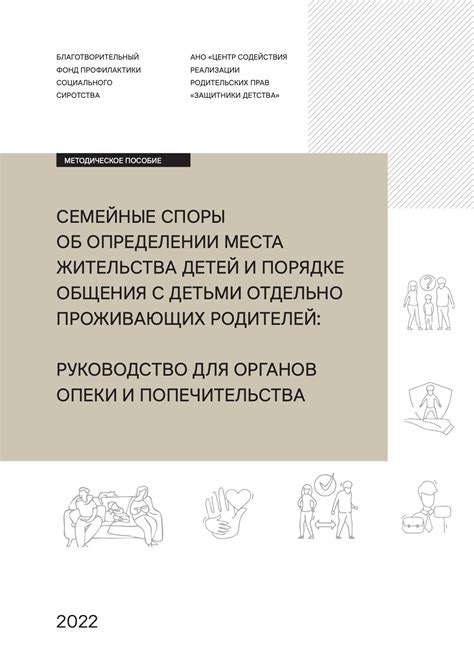 БЛАГОТВОРИТЕЛЬНЫЙ ФОНД ПРОФИЛАКТИКИ СОЦИАЛЬНОГО СИРОТСТВА

АНО «ЦЕНТР СОДЕЙСТВИЯ РЕАЛИЗАЦИИ РОДИТЕЛЬСКИХ ПРАВ «ЗАЩИТНИКИ ДЕТСТВА»

МЕТОДИЧЕСКОЕ ПОСОБИЕ

СЕМЕЙНЫЕ СПОРЫ ОБ ОПРЕДЕЛЕНИИ МЕСТА ЖИТЕЛЬСТВА ДЕТЕЙ И ПОРЯДКЕ ОБЩЕНИЯ С ДЕТЬМИ ОТДЕЛЬНО ПРОЖИВАЮЩИХ РОДИТЕЛЕЙ:

РУКОВОДСТВО ДЛЯ ОРГАНОВ ОПЕКИ И ПОПЕЧИТЕЛЬСТВА

2022